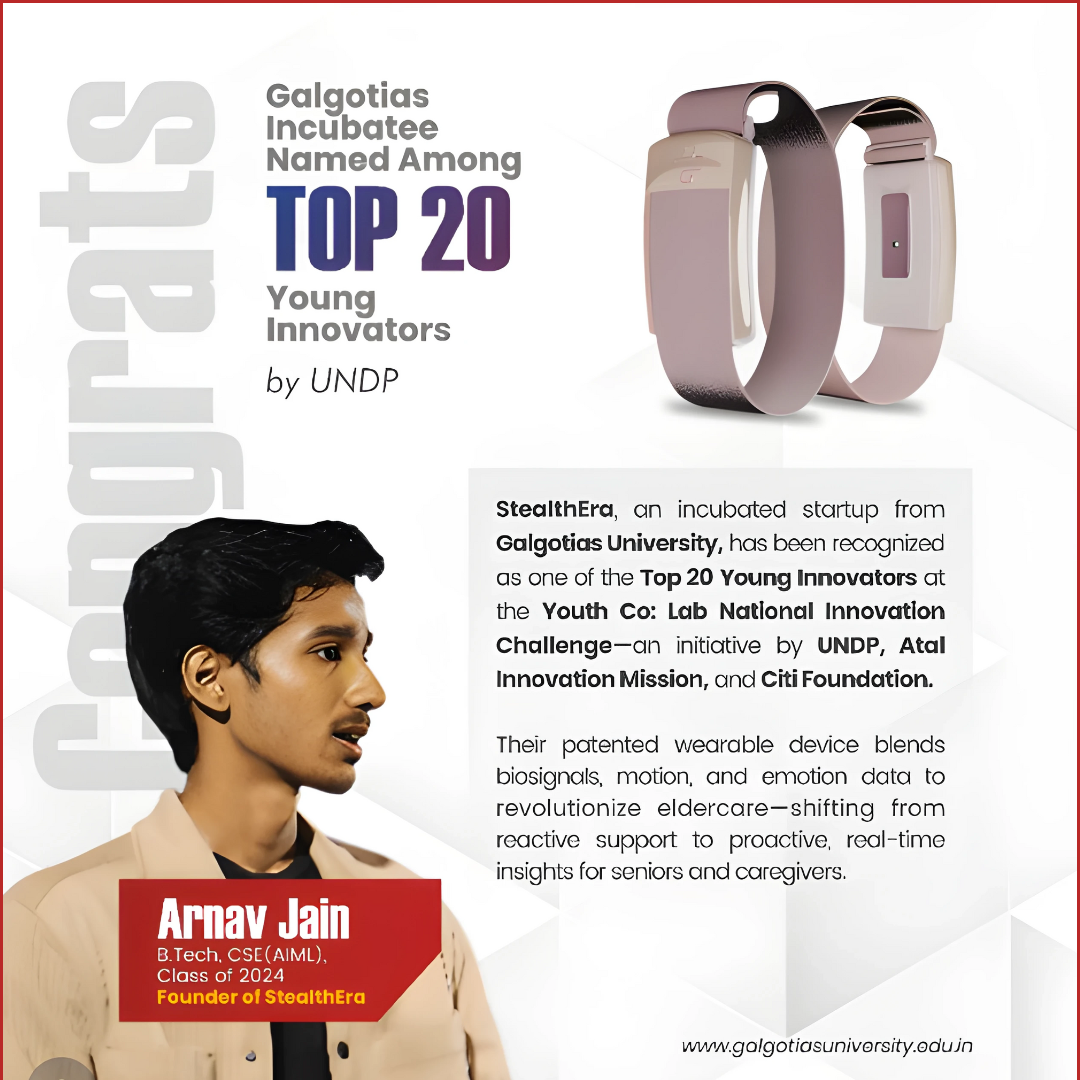 Congrats

Galgotias Incubatee Named Among TOP 20 Young Innovators by UNDP

StealthEra, an incubated startup from Galgotias University, has been recognized as one of the Top 20 Young Innovators at the Youth Co: Lab National Innovation Challenge—an initiative by UNDP, Atal Innovation Mission, and Citi Foundation.

Their patented wearable device blends biosignals, motion, and emotion data to revolutionize eldercare—shifting from reactive support to proactive, real-time insights for seniors and caregivers.

Arnav Jain
B.Tech, CSE(AIML),
Class of 2024
Founder of StealthEra

www.galgotiasuniversity.edu.in